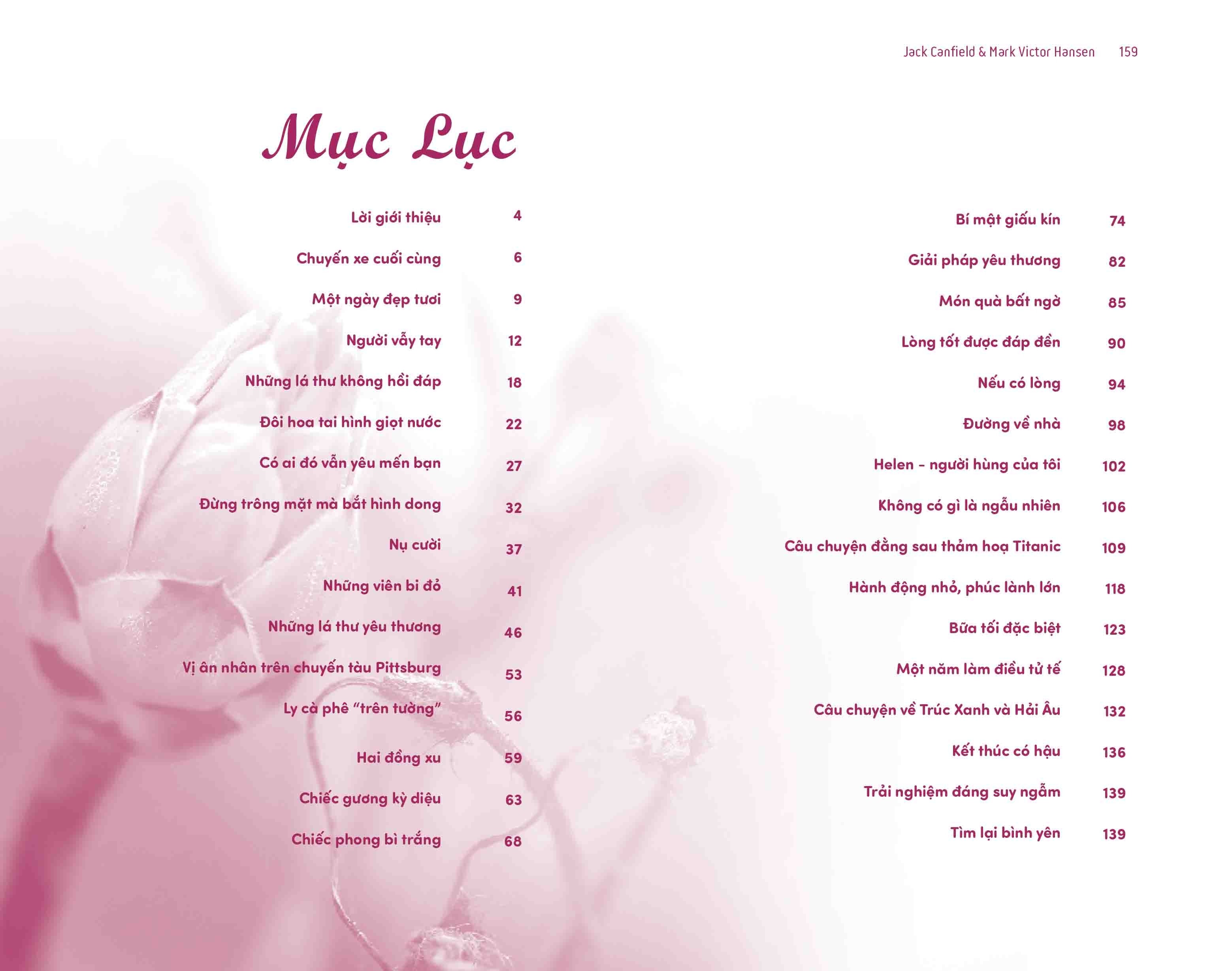 Jack Canfield & Mark Victor Hansen 159

Mục Lục

Lời giới thiệu 4

Chuyến xe cuối cùng 6

Một ngày đẹp tươi 9

Người vẫy tay 12

Những lá thư không hồi đáp 18

Đôi hoa tai hình giọt nước 22

Có ai đó vẫn yêu mến bạn 27

Đừng trông mặt mà bắt hình dong 32

Nụ cười 37

Những viên bi đỏ 41

Những lá thư yêu thương 46

Vị ân nhân trên chuyến tàu Pittsburg 53

Ly cà phê "trên tường" 56

Hai đồng xu 59

Chiếc gương kỳ diệu 63

Chiếc phong bì trắng 68

Bí mật giấu kín 74

Giải pháp yêu thương 82

Món quà bất ngờ 85

Lòng tốt được đáp đền 90

Nếu có lòng 94

Đường về nhà 98

Helen - người hùng của tôi 102

Không có gì là ngẫu nhiên 106

Câu chuyện đằng sau thảm hoạ Titanic 109

Hành động nhỏ, phúc lành lớn 118

Bữa tối đặc biệt 123

Một năm làm điều tử tế 128

Câu chuyện về Trúc Xanh và Hải Âu 132

Kết thúc có hậu 136

Trải nghiệm đáng suy ngẫm 139

Tìm lại bình yên 139